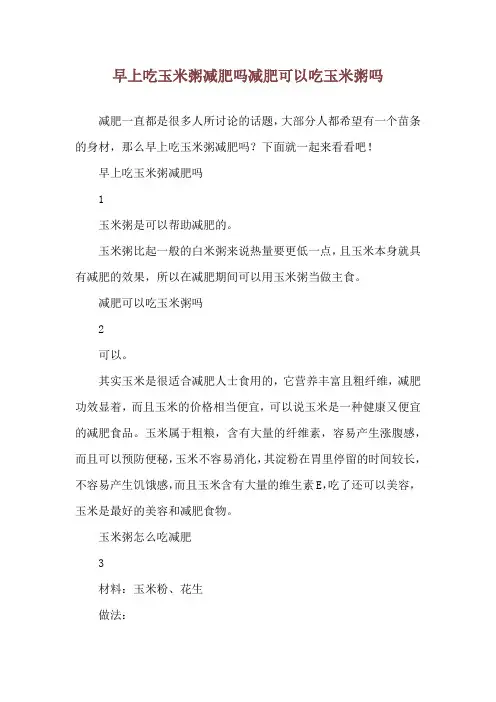 早上吃玉米粥减肥吗减肥可以吃玉米粥吗

减肥一直都是很多人所讨论的话题，大部分人都希望有一个苗条的身材，那么早上吃玉米粥减肥吗？下面就一起来看看吧！

早上吃玉米粥减肥吗

1

玉米粥是可以帮助减肥的。

玉米粥比起一般的白米粥来说热量要更低一点，且玉米本身就具有减肥的效果，所以在减肥期间可以用玉米粥当做主食。

减肥可以吃玉米粥吗

2

可以。

其实玉米是很适合减肥人士食用的，它营养丰富且粗纤维，减肥功效显着，而且玉米的价格相当便宜，可以说玉米是一种健康又便宜的减肥食品。玉米属于粗粮，含有大量的纤维素，容易产生涨腹感，而且可以预防便秘，玉米不容易消化，其淀粉在胃里停留的时间较长，不容易产生饥饿感，而且玉米含有大量的维生素E，吃了还可以美容，玉米是最好的美容和减肥食物。

玉米粥怎么吃减肥

3

材料：玉米粉、花生

做法：